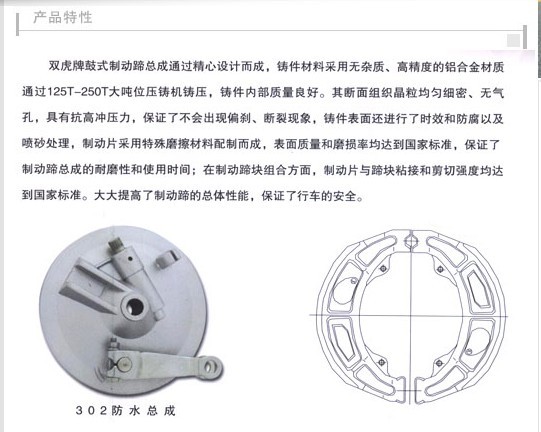 产品特性

双虎牌鼓式制动蹄总成通过精心设计而成，铸件材料采用无杂质、高精度的铝合金材质通过125T-250T大吨位压铸机铸压，铸件内部质量良好。其断面组织晶粒均匀细密、无气孔，具有抗高冲压力，保证了不会出现偏刹、断裂现象，铸件表面还进行了时效和防腐以及喷砂处理，制动片采用特殊磨擦材料配制而成，表面质量和磨损率均达到国家标准，保证了制动蹄总成的耐磨性和使用时间；在制动蹄块组合方面，制动片与蹄块粘接和剪切强度均达到国家标准。大大提高了制动蹄的总体性能，保证了行车的安全。

302防水总成